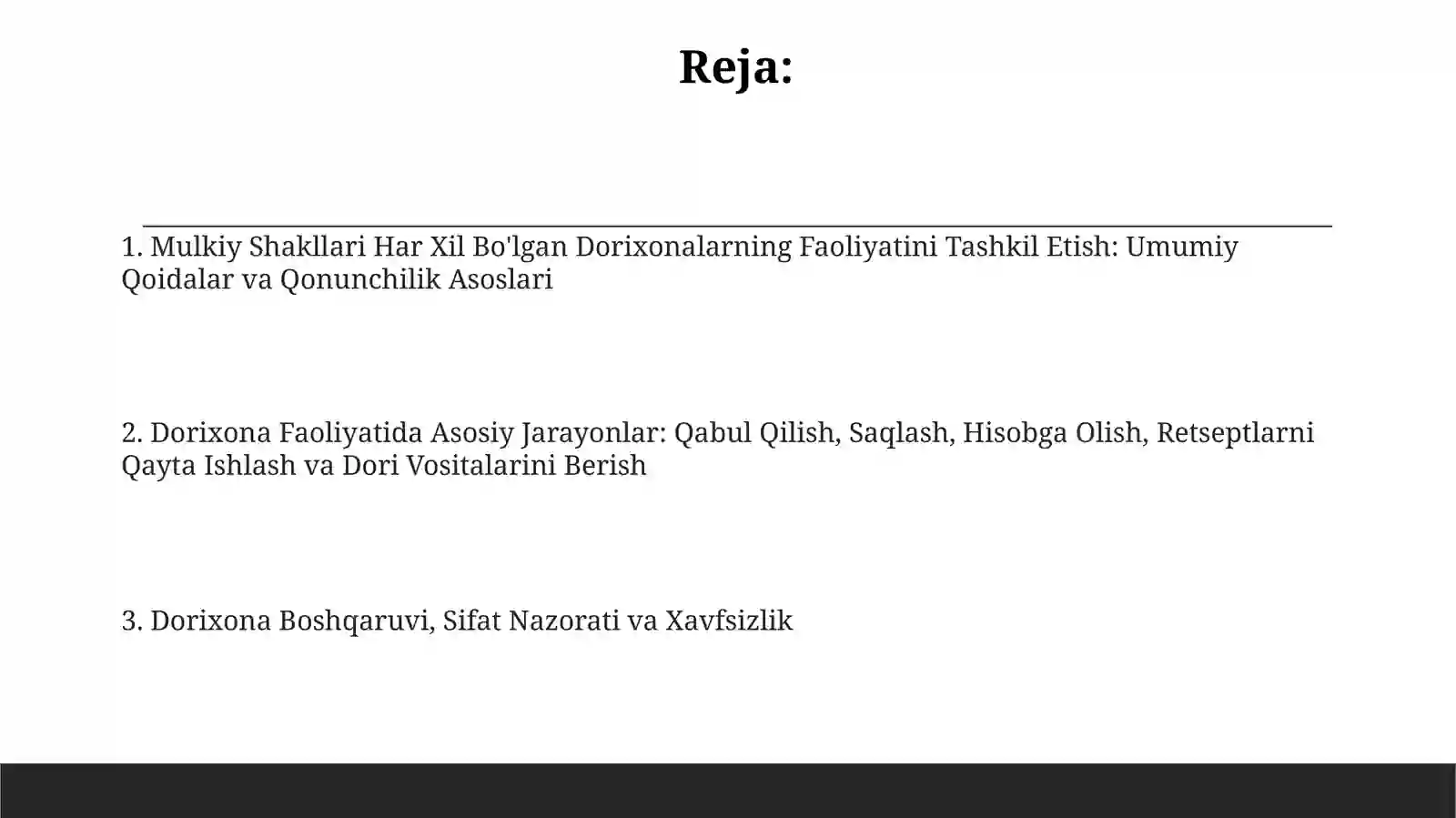 Reja:

1. Mulkiy Shakllari Har Xil Bo'lgan Dorixonalarning Faoliyatini Tashkil Etish: Umumiy Qoidalar va Qonunchilik Asoslari

2. Dorixona Faoliyatida Asosiy Jarayonlar: Qabul Qilish, Saqlash, Hisobga Olish, Retseptlarni Qayta Ishlash va Dori Vositalarini Berish

3. Dorixona Boshqaruvi, Sifat Nazorati va Xavfsizlik